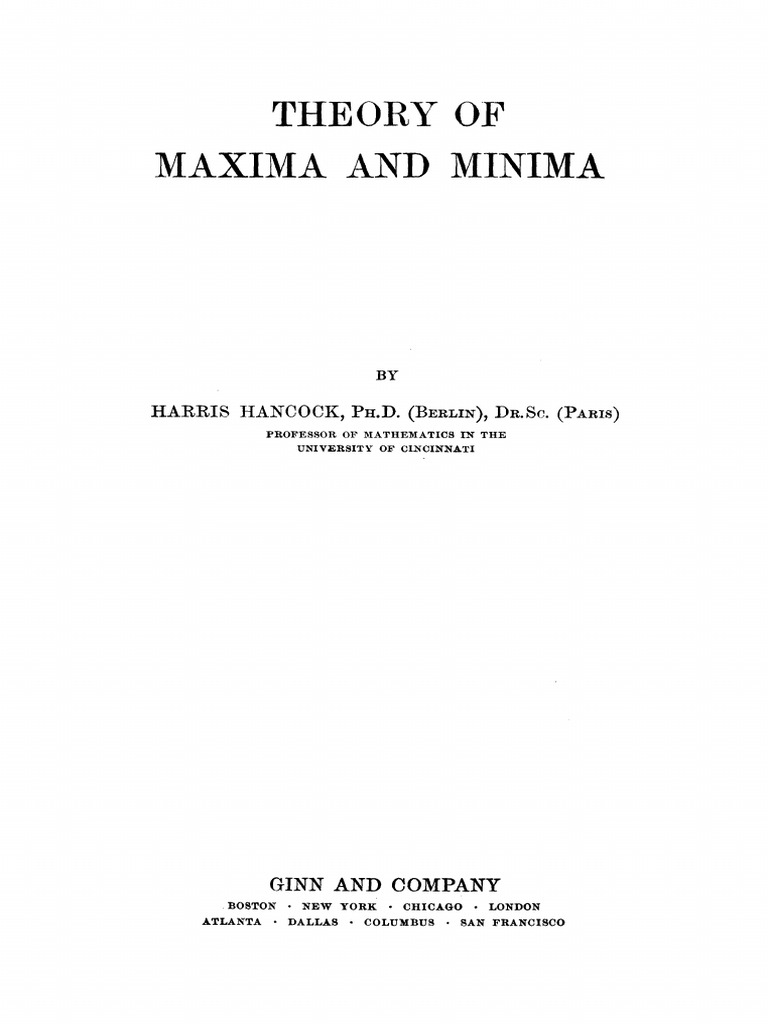 THEORY OF
MAXIMA AND MINIMA

BY

HARRIS HANCOCK, PH.D. (BERLIN), DR.SC. (PARIS)
PROFESSOR OF MATHEMATICS IN THE
UNIVERSITY OF CINCINNATI

GINN AND COMPANY
BOSTON · NEW YORK · CHICAGO · LONDON
ATLANTA · DALLAS · COLUMBUS · SAN FRANCISCO